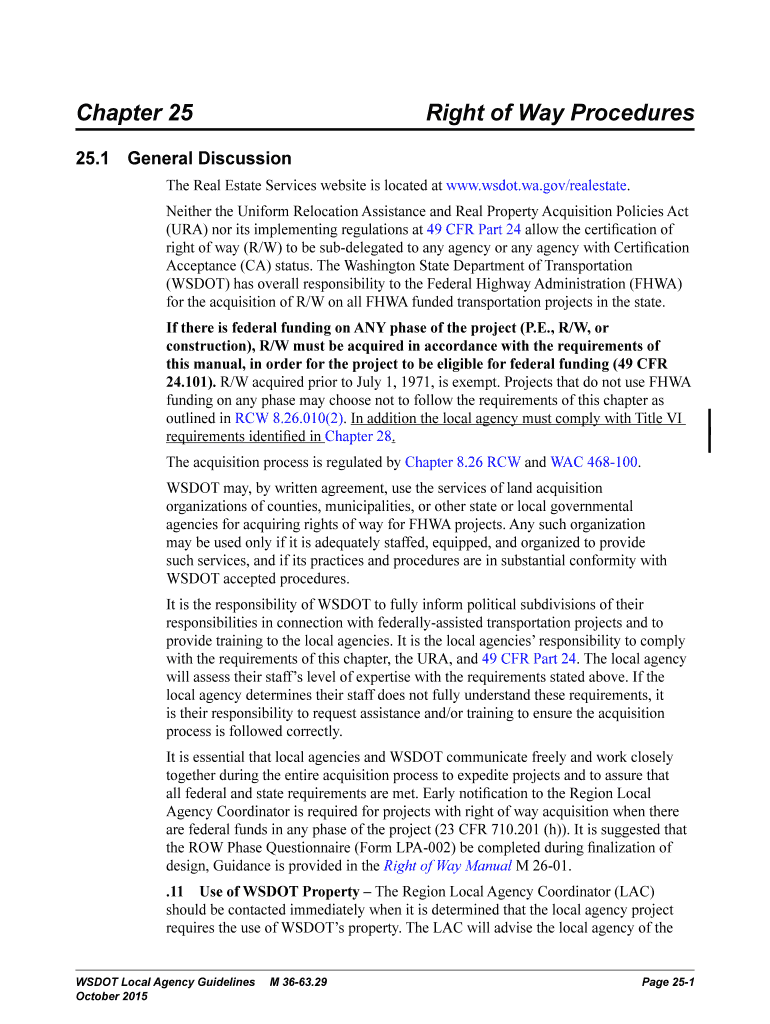 Chapter 25

Right of Way Procedures

25.1 General Discussion

The Real Estate Services website is located at www.wsdot.wa.gov/realestate.

Neither the Uniform Relocation Assistance and Real Property Acquisition Policies Act (URA) nor its implementing regulations at 49 CFR Part 24 allow the certification of right of way (R/W) to be sub-delegated to any agency or any agency with Certification Acceptance (CA) status. The Washington State Department of Transportation (WSDOT) has overall responsibility to the Federal Highway Administration (FHWA) for the acquisition of R/W on all FHWA funded transportation projects in the state.

If there is federal funding on ANY phase of the project (P.E., R/W, or construction), R/W must be acquired in accordance with the requirements of this manual, in order for the project to be eligible for federal funding (49 CFR 24.101). R/W acquired prior to July 1, 1971, is exempt. Projects that do not use FHWA funding on any phase may choose not to follow the requirements of this chapter as outlined in RCW 8.26.010(2). In addition the local agency must comply with Title VI requirements identified in Chapter 28.

The acquisition process is regulated by Chapter 8.26 RCW and WAC 468-100.

WSDOT may, by written agreement, use the services of land acquisition organizations of counties, municipalities, or other state or local governmental agencies for acquiring rights of way for FHWA projects. Any such organization may be used only if it is adequately staffed, equipped, and organized to provide such services, and if its practices and procedures are in substantial conformity with WSDOT accepted procedures.

It is the responsibility of WSDOT to fully inform political subdivisions of their responsibilities in connection with federally-assisted transportation projects and to provide training to the local agencies. It is the local agencies' responsibility to comply with the requirements of this chapter, the URA, and 49 CFR Part 24. The local agency will assess their staff's level of expertise with the requirements stated above. If the local agency determines their staff does not fully understand these requirements, it is their responsibility to request assistance and/or training to ensure the acquisition process is followed correctly.

It is essential that local agencies and WSDOT communicate freely and work closely together during the entire acquisition process to expedite projects and to assure that all federal and state requirements are met. Early notification to the Region Local Agency Coordinator is required for projects with right of way acquisition when there are federal funds in any phase of the project (23 CFR 710.201 (h)). It is suggested that the ROW Phase Questionnaire (Form LPA-002) be completed during finalization of design, Guidance is provided in the Right of Way Manual M 26-01.

.11 Use of WSDOT Property – The Region Local Agency Coordinator (LAC) should be contacted immediately when it is determined that the local agency project requires the use of WSDOT's property. The LAC will advise the local agency of the

WSDOT Local Agency Guidelines M 36-63.29
October 2015

Page 25-1